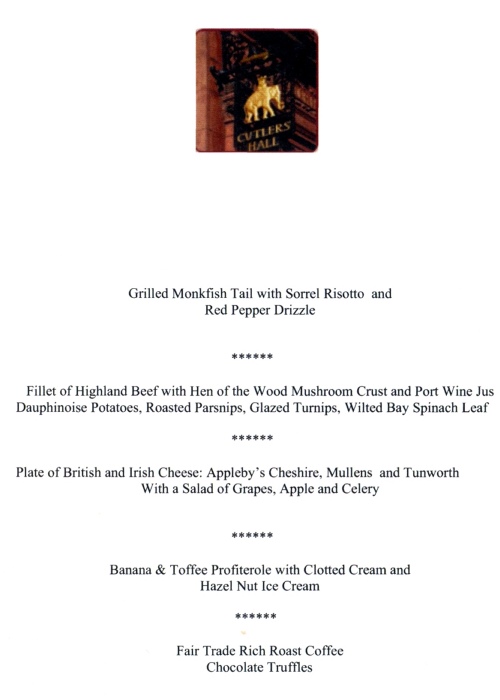 CUTLERS HALL

Grilled Monkfish Tail with Sorrel Risotto and Red Pepper Drizzle

******

Fillet of Highland Beef with Hen of the Wood Mushroom Crust and Port Wine Jus
Dauphinoise Potatoes, Roasted Parsnips, Glazed Turnips, Wilted Bay Spinach Leaf

******

Plate of British and Irish Cheese: Appleby's Cheshire, Mullens and Tunworth
With a Salad of Grapes, Apple and Celery

******

Banana & Toffee Profiterole with Clotted Cream and Hazel Nut Ice Cream

******

Fair Trade Rich Roast Coffee
Chocolate Truffles